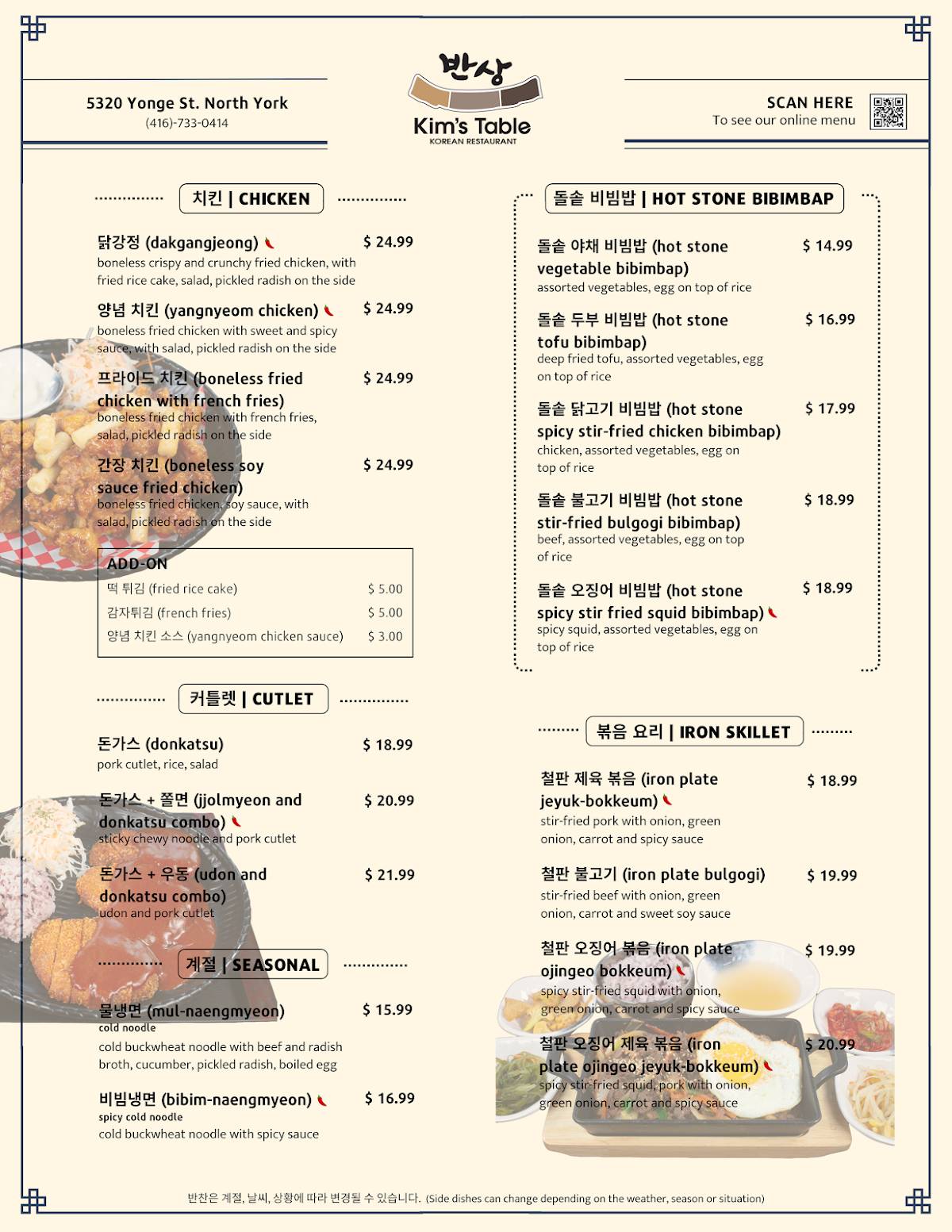 5320 Yonge St. North York
(416)-733-0414

반상
Kim's Table
KOREAN RESTAURANT

SCAN HERE
To see our online menu

치킨 | CHICKEN

닭강정 (dakgangjeong) $ 24.99
boneless crispy and crunchy fried chicken, with fried rice cake, salad, pickled radish on the side

양념 치킨 (yangnyeom chicken) $ 24.99
boneless fried chicken with sweet and spicy sauce, with salad, pickled radish on the side

프라이드 치킨 (boneless fried chicken with french fries) $ 24.99
boneless fried chicken with french fries, salad, pickled radish on the side

간장 치킨 (boneless soy sauce fried chicken) $ 24.99
boneless fried chicken, soy sauce, with salad, pickled radish on the side

ADD-ON
떡 튀김 (fried rice cake) $ 5.00
감자튀김 (french fries) $ 5.00
양념 치킨 소스 (yangnyeom chicken sauce) $ 3.00

커틀렛 | CUTLET

돈가스 (donkatsu) $ 18.99
pork cutlet, rice, salad

돈가스 + 쫄면 (jjolmyeon and donkatsu combo) $ 20.99
sticky chewy noodle and pork cutlet

돈가스 + 우동 (udon and donkatsu combo) $ 21.99
udon and pork cutlet

계절 | SEASONAL

물냉면 (mul-naengmyeon) $ 15.99
cold noodle
cold buckwheat noodle with beef and radish broth, cucumber, pickled radish, boiled egg

비빔냉면 (bibim-naengmyeon) $ 16.99
spicy cold noodle
cold buckwheat noodle with spicy sauce

돌솥 비빔밥 | HOT STONE BIBIMBAP

돌솥 야채 비빔밥 (hot stone vegetable bibimbap) $ 14.99
assorted vegetables, egg on top of rice

돌솥 두부 비빔밥 (hot stone tofu bibimbap) $ 16.99
deep fried tofu, assorted vegetables, egg on top of rice

돌솥 닭고기 비빔밥 (hot stone spicy stir-fried chicken bibimbap) $ 17.99
chicken, assorted vegetables, egg on top of rice

돌솥 불고기 비빔밥 (hot stone stir-fried bulgogi bibimbap) $ 18.99
beef, assorted vegetables, egg on top of rice

돌솥 오징어 비빔밥 (hot stone spicy stir fried squid bibimbap) $ 18.99
spicy squid, assorted vegetables, egg on top of rice

볶음 요리 | IRON SKILLET

철판 제육 볶음 (iron plate jeyuk-bokkeum) $ 18.99
stir-fried pork with onion, green onion, carrot and spicy sauce

철판 불고기 (iron plate bulgogi) $ 19.99
stir-fried beef with onion, green onion, carrot and sweet soy sauce

철판 오징어 볶음 (iron plate ojingeo bokkeum) $ 19.99
spicy stir-fried squid with onion, green onion, carrot and spicy sauce

철판 오징어 제육 볶음 (iron plate ojingeo jeyuk-bokkeum) $ 20.99
spicy stir-fried squid, pork with onion, green onion, carrot and spicy sauce

반찬은 계절, 날씨, 상황에 따라 변경될 수 있습니다. (Side dishes can change depending on the weather, season or situation)